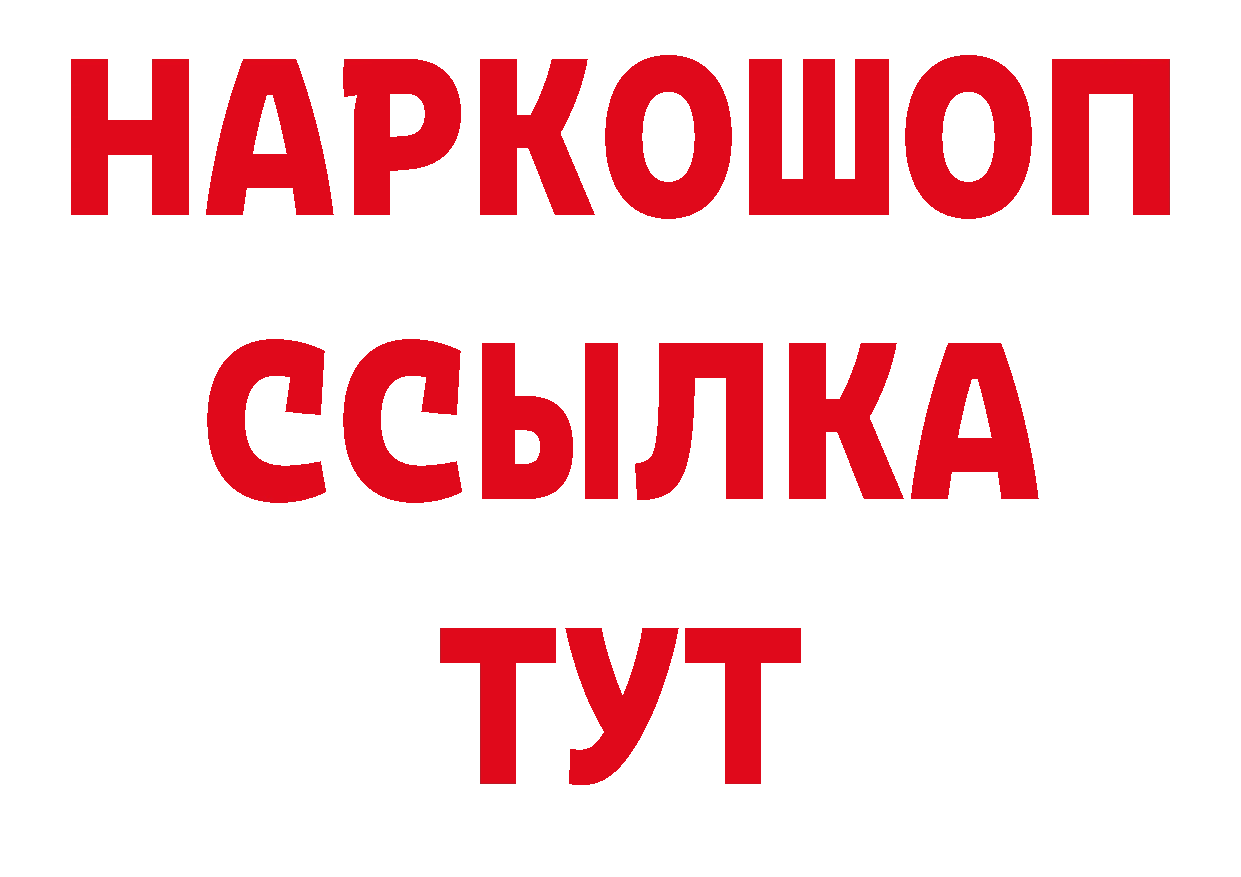 НАРКОШОП
ССЫЛКА
ТУТ